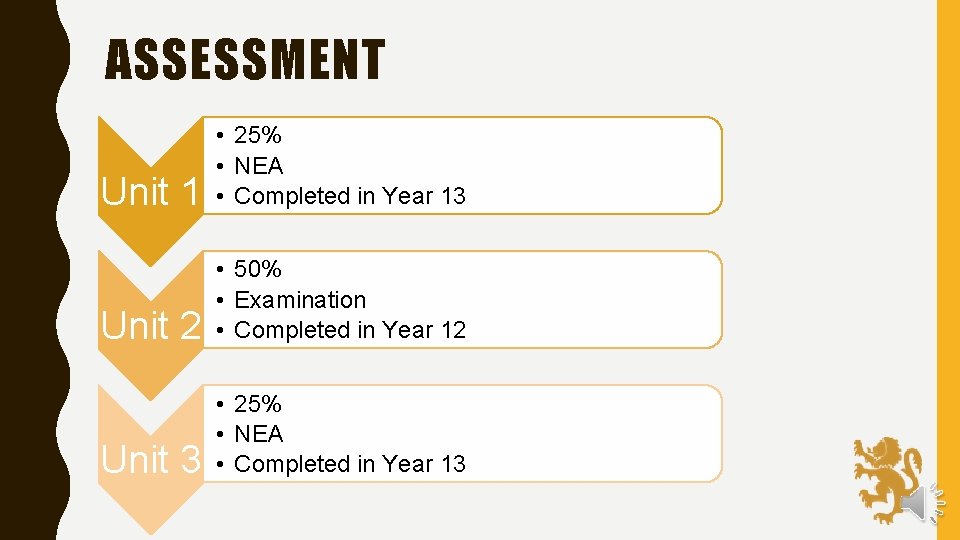 ASSESSMENT

Unit 1
• 25%
• NEA
• Completed in Year 13

Unit 2
• 50%
• Examination
• Completed in Year 12

Unit 3
• 25%
• NEA
• Completed in Year 13